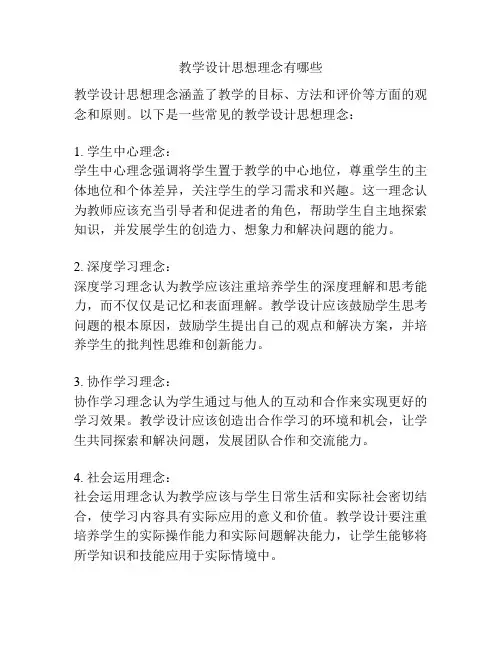 教学设计思想理念有哪些

教学设计思想理念涵盖了教学的目标、方法和评价等方面的观念和原则。以下是一些常见的教学设计思想理念：

1. 学生中心理念：
学生中心理念强调将学生置于教学的中心地位，尊重学生的主体地位和个体差异，关注学生的学习需求和兴趣。这一理念认为教师应该充当引导者和促进者的角色，帮助学生自主地探索知识，并发展学生的创造力、想象力和解决问题的能力。

2. 深度学习理念：
深度学习理念认为教学应该注重培养学生的深度理解和思考能力，而不仅仅是记忆和表面理解。教学设计应该鼓励学生思考问题的根本原因，鼓励学生提出自己的观点和解决方案，并培养学生的批判性思维和创新能力。

3. 协作学习理念：
协作学习理念认为学生通过与他人的互动和合作来实现更好的学习效果。教学设计应该创造出合作学习的环境和机会，让学生共同探索和解决问题，发展团队合作和交流能力。

4. 社会运用理念：
社会运用理念认为教学应该与学生日常生活和实际社会密切结合，使学习内容具有实际应用的意义和价值。教学设计要注重培养学生的实际操作能力和实际问题解决能力，让学生能够将所学知识和技能应用于实际情境中。